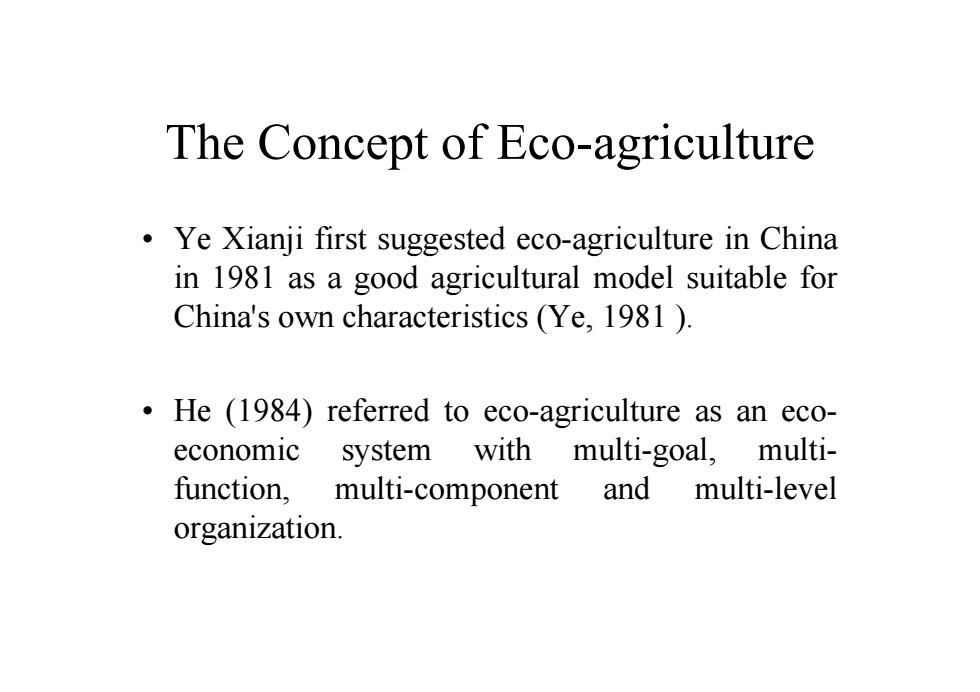 The Concept of Eco-agriculture

• Ye Xianji first suggested eco-agriculture in China in 1981 as a good agricultural model suitable for China's own characteristics (Ye, 1981 ).

• He (1984) referred to eco-agriculture as an eco-economic system with multi-goal, multi-function, multi-component and multi-level organization.